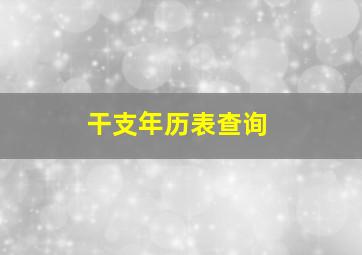 干支年历表查询